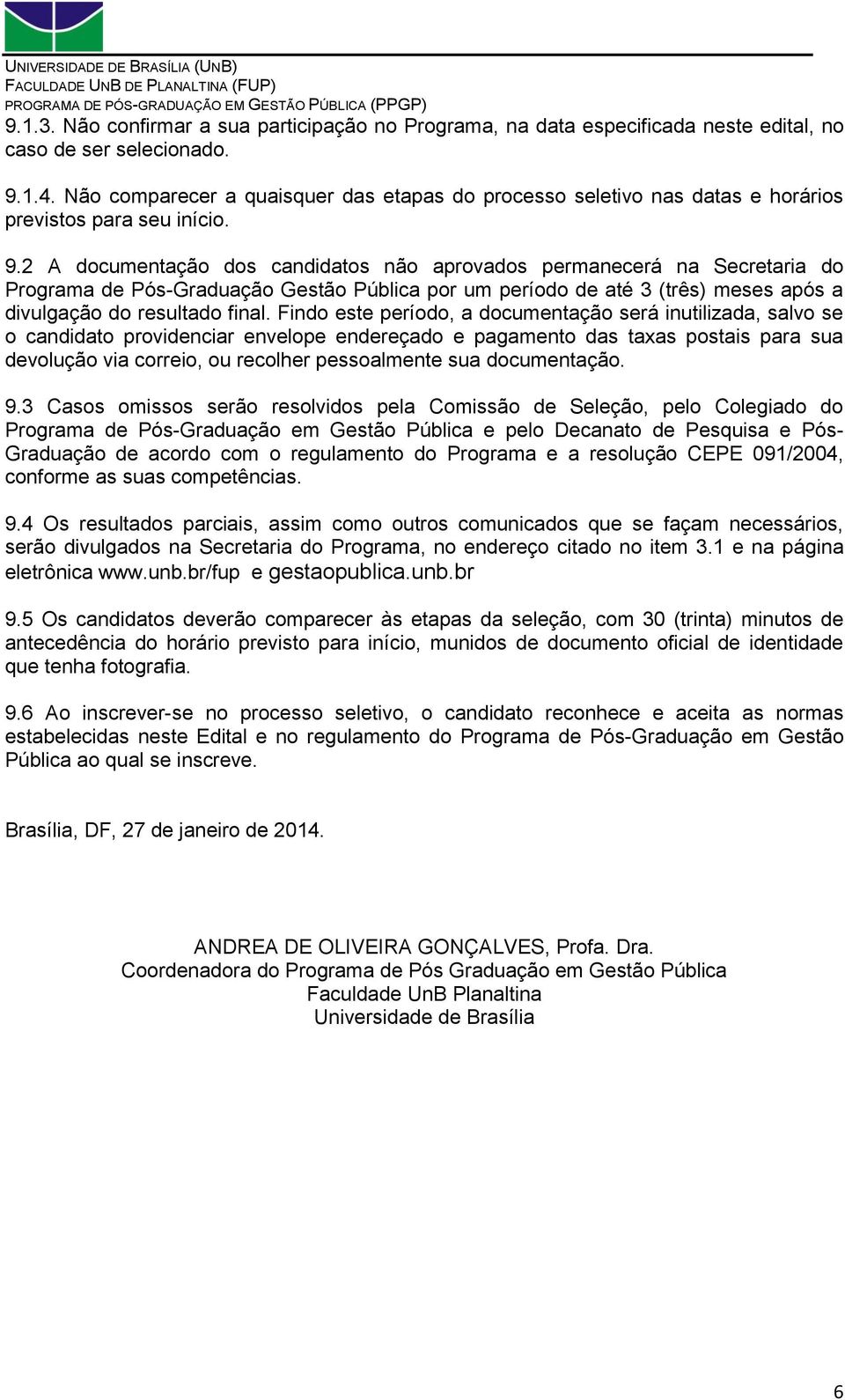 UNIVERSIDADE DE BRASÍLIA (UNB)
FACULDADE UNB DE PLANALTINA (FUP)
PROGRAMA DE PÓS-GRADUAÇÃO EM GESTÃO PÚBLICA (PPGP)

9.1.3. Não confirmar a sua participação no Programa, na data especificada neste edital, no caso de ser selecionado.

9.1.4. Não comparecer a quaisquer das etapas do processo seletivo nas datas e horários previstos para seu início.

9.2 A documentação dos candidatos não aprovados permanecerá na Secretaria do Programa de Pós-Graduação Gestão Pública por um período de até 3 (três) meses após a divulgação do resultado final. Findo este período, a documentação será inutilizada, salvo se o candidato providenciar envelope endereçado e pagamento das taxas postais para sua devolução via correio, ou recolher pessoalmente sua documentação.

9.3 Casos omissos serão resolvidos pela Comissão de Seleção, pelo Colegiado do Programa de Pós-Graduação em Gestão Pública e pelo Decanato de Pesquisa e Pós-Graduação de acordo com o regulamento do Programa e a resolução CEPE 091/2004, conforme as suas competências.

9.4 Os resultados parciais, assim como outros comunicados que se façam necessários, serão divulgados na Secretaria do Programa, no endereço citado no item 3.1 e na página eletrônica www.unb.br/fup e gestaopublica.unb.br

9.5 Os candidatos deverão comparecer às etapas da seleção, com 30 (trinta) minutos de antecedência do horário previsto para início, munidos de documento oficial de identidade que tenha fotografia.

9.6 Ao inscrever-se no processo seletivo, o candidato reconhece e aceita as normas estabelecidas neste Edital e no regulamento do Programa de Pós-Graduação em Gestão Pública ao qual se inscreve.

Brasília, DF, 27 de janeiro de 2014.

ANDREA DE OLIVEIRA GONÇALVES, Profa. Dra.
Coordenadora do Programa de Pós Graduação em Gestão Pública
Faculdade UnB Planaltina
Universidade de Brasília

6